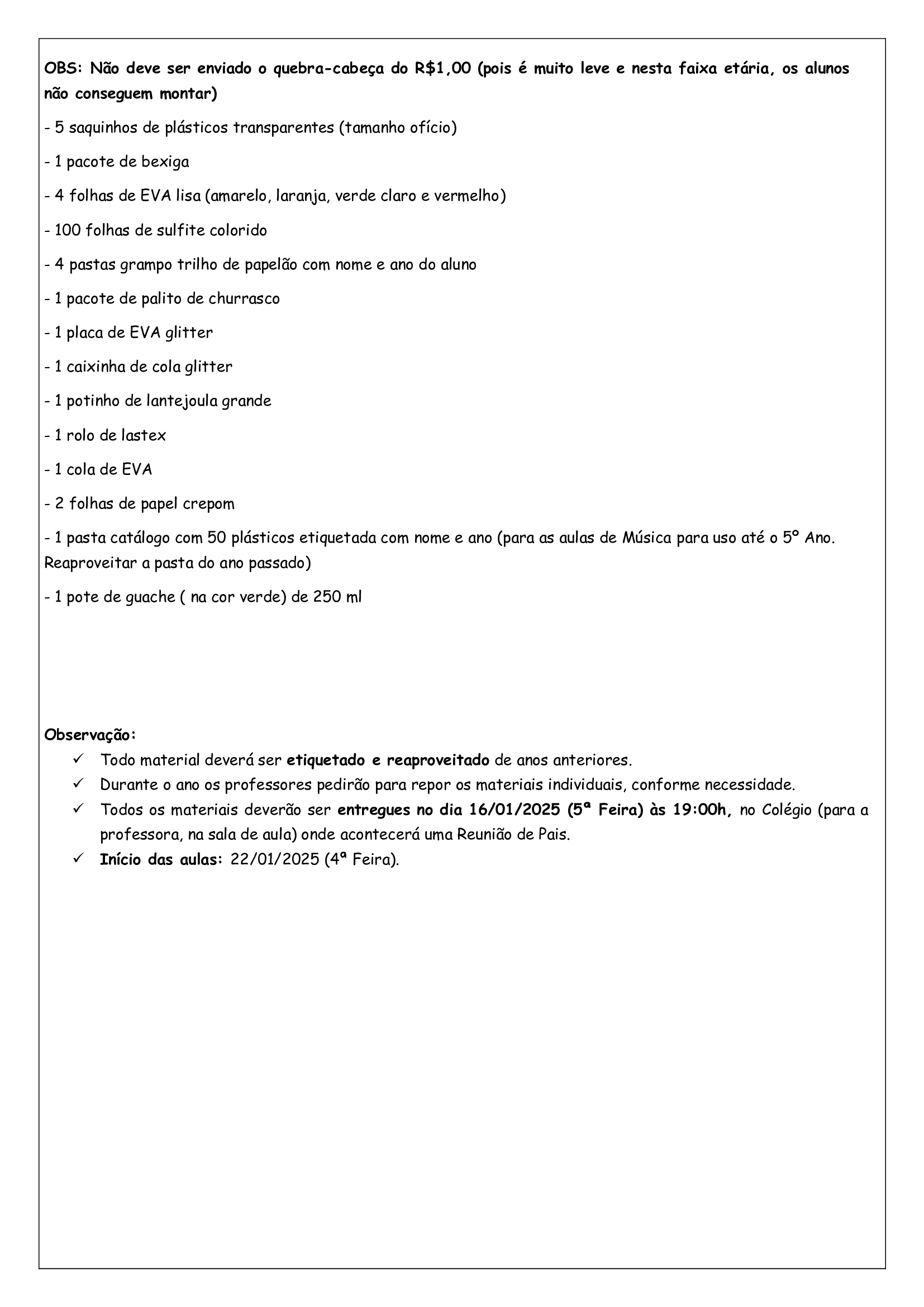 OBS: Não deve ser enviado o quebra-cabeça do R$1,00 (pois é muito leve e nesta faixa etária, os alunos não conseguem montar)

- 5 saquinhos de plásticos transparentes (tamanho ofício)

- 1 pacote de bexiga

- 4 folhas de EVA lisa (amarelo, laranja, verde claro e vermelho)

- 100 folhas de sulfite colorido

- 4 pastas grampo trilho de papelão com nome e ano do aluno

- 1 pacote de palito de churrasco

- 1 placa de EVA glitter

- 1 caixinha de cola glitter

- 1 potinho de lantejoula grande

- 1 rolo de lastex

- 1 cola de EVA

- 2 folhas de papel crepom

- 1 pasta catálogo com 50 plásticos etiquetada com nome e ano (para as aulas de Música para uso até o 5º Ano. Reaproveitar a pasta do ano passado)

- 1 pote de guache ( na cor verde) de 250 ml

Observação:

✓ Todo material deverá ser etiquetado e reaproveitado de anos anteriores.

✓ Durante o ano os professores pedirão para repor os materiais individuais, conforme necessidade.

✓ Todos os materiais deverão ser entregues no dia 16/01/2025 (5ª Feira) às 19:00h, no Colégio (para a professora, na sala de aula) onde acontecerá uma Reunião de Pais.

✓ Início das aulas: 22/01/2025 (4ª Feira).